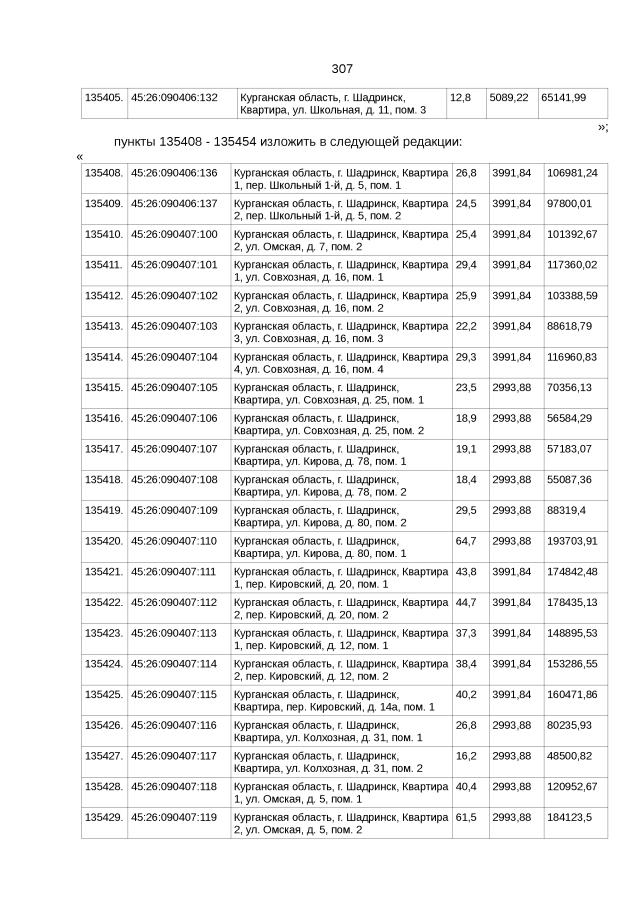 307

| 135405. | 45:26:090406:132 | Курганская область, г. Шадринск, Квартира, ул. Школьная, д. 11, пом. 3 | 12,8 | 5089,22 | 65141,99 |
|---|---|---|---|---|---|

»;

пункты 135408 - 135454 изложить в следующей редакции:

«

| 135408. | 45:26:090406:136 | Курганская область, г. Шадринск, Квартира 1, пер. Школьный 1-й, д. 5, пом. 1 | 26,8 | 3991,84 | 106981,24 |
|---|---|---|---|---|---|
| 135409. | 45:26:090406:137 | Курганская область, г. Шадринск, Квартира 2, пер. Школьный 1-й, д. 5, пом. 2 | 24,5 | 3991,84 | 97800,01 |
| 135410. | 45:26:090407:100 | Курганская область, г. Шадринск, Квартира 2, ул. Омская, д. 7, пом. 2 | 25,4 | 3991,84 | 101392,67 |
| 135411. | 45:26:090407:101 | Курганская область, г. Шадринск, Квартира 1, ул. Совхозная, д. 16, пом. 1 | 29,4 | 3991,84 | 117360,02 |
| 135412. | 45:26:090407:102 | Курганская область, г. Шадринск, Квартира 2, ул. Совхозная, д. 16, пом. 2 | 25,9 | 3991,84 | 103388,59 |
| 135413. | 45:26:090407:103 | Курганская область, г. Шадринск, Квартира 3, ул. Совхозная, д. 16, пом. 3 | 22,2 | 3991,84 | 88618,79 |
| 135414. | 45:26:090407:104 | Курганская область, г. Шадринск, Квартира 4, ул. Совхозная, д. 16, пом. 4 | 29,3 | 3991,84 | 116960,83 |
| 135415. | 45:26:090407:105 | Курганская область, г. Шадринск, Квартира, ул. Совхозная, д. 25, пом. 1 | 23,5 | 2993,88 | 70356,13 |
| 135416. | 45:26:090407:106 | Курганская область, г. Шадринск, Квартира, ул. Совхозная, д. 25, пом. 2 | 18,9 | 2993,88 | 56584,29 |
| 135417. | 45:26:090407:107 | Курганская область, г. Шадринск, Квартира, ул. Кирова, д. 78, пом. 1 | 19,1 | 2993,88 | 57183,07 |
| 135418. | 45:26:090407:108 | Курганская область, г. Шадринск, Квартира, ул. Кирова, д. 78, пом. 2 | 18,4 | 2993,88 | 55087,36 |
| 135419. | 45:26:090407:109 | Курганская область, г. Шадринск, Квартира, ул. Кирова, д. 80, пом. 2 | 29,5 | 2993,88 | 88319,4 |
| 135420. | 45:26:090407:110 | Курганская область, г. Шадринск, Квартира, ул. Кирова, д. 80, пом. 1 | 64,7 | 2993,88 | 193703,91 |
| 135421. | 45:26:090407:111 | Курганская область, г. Шадринск, Квартира 1, пер. Кировский, д. 20, пом. 1 | 43,8 | 3991,84 | 174842,48 |
| 135422. | 45:26:090407:112 | Курганская область, г. Шадринск, Квартира 2, пер. Кировский, д. 20, пом. 2 | 44,7 | 3991,84 | 178435,13 |
| 135423. | 45:26:090407:113 | Курганская область, г. Шадринск, Квартира 1, пер. Кировский, д. 12, пом. 1 | 37,3 | 3991,84 | 148895,53 |
| 135424. | 45:26:090407:114 | Курганская область, г. Шадринск, Квартира 2, пер. Кировский, д. 12, пом. 2 | 38,4 | 3991,84 | 153286,55 |
| 135425. | 45:26:090407:115 | Курганская область, г. Шадринск, Квартира, пер. Кировский, д. 14а, пом. 1 | 40,2 | 3991,84 | 160471,86 |
| 135426. | 45:26:090407:116 | Курганская область, г. Шадринск, Квартира, ул. Колхозная, д. 31, пом. 1 | 26,8 | 2993,88 | 80235,93 |
| 135427. | 45:26:090407:117 | Курганская область, г. Шадринск, Квартира, ул. Колхозная, д. 31, пом. 2 | 16,2 | 2993,88 | 48500,82 |
| 135428. | 45:26:090407:118 | Курганская область, г. Шадринск, Квартира 1, ул. Омская, д. 5, пом. 1 | 40,4 | 2993,88 | 120952,67 |
| 135429. | 45:26:090407:119 | Курганская область, г. Шадринск, Квартира 2, ул. Омская, д. 5, пом. 2 | 61,5 | 2993,88 | 184123,5 |